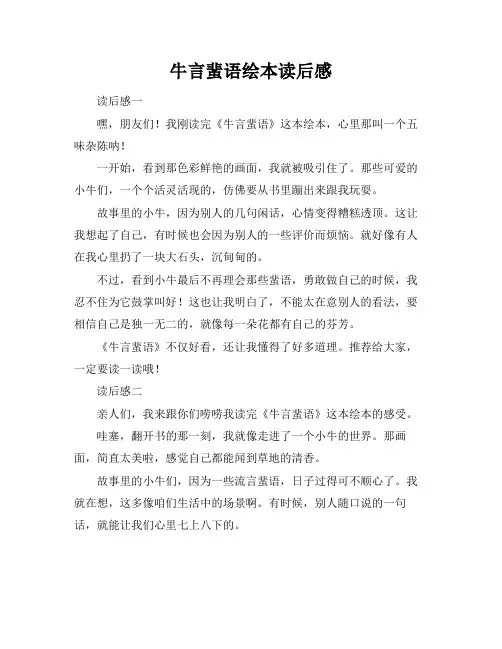 牛言蜚语绘本读后感

读后感一

嘿，朋友们！我刚读完《牛言蜚语》这本绘本，心里那叫一个五味杂陈呐！

一开始，看到那色彩鲜艳的画面，我就被吸引住了。那些可爱的小牛们，一个个活灵活现的，仿佛要从书里蹦出来跟我玩耍。

故事里的小牛，因为别人的几句闲话，心情变得糟糕透顶。这让我想起了自己，有时候也会因为别人的一些评价而烦恼。就好像有人在我心里扔了一块大石头，沉甸甸的。

不过，看到小牛最后不再理会那些蜚语，勇敢做自己的时候，我忍不住为它鼓掌叫好！这也让我明白了，不能太在意别人的看法，要相信自己是独一无二的，就像每一朵花都有自己的芬芳。

《牛言蜚语》不仅好看，还让我懂得了好多道理。推荐给大家，一定要读一读哦！

读后感二

亲人们，我来跟你们唠唠我读完《牛言蜚语》这本绘本的感受。

哇塞，翻开书的那一刻，我就像走进了一个小牛的世界。那画面，简直太美啦，感觉自己都能闻到草地的清香。

故事里的小牛们，因为一些流言蜚语，日子过得可不顺心了。我就在想，这多像咱们生活中的场景啊。有时候，别人随口说的一句话，就能让我们心里七上八下的。